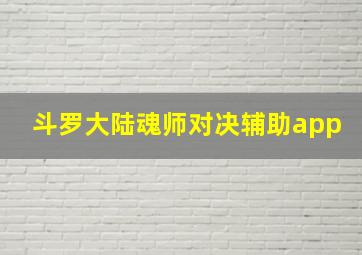 斗罗大陆魂师对决辅助app